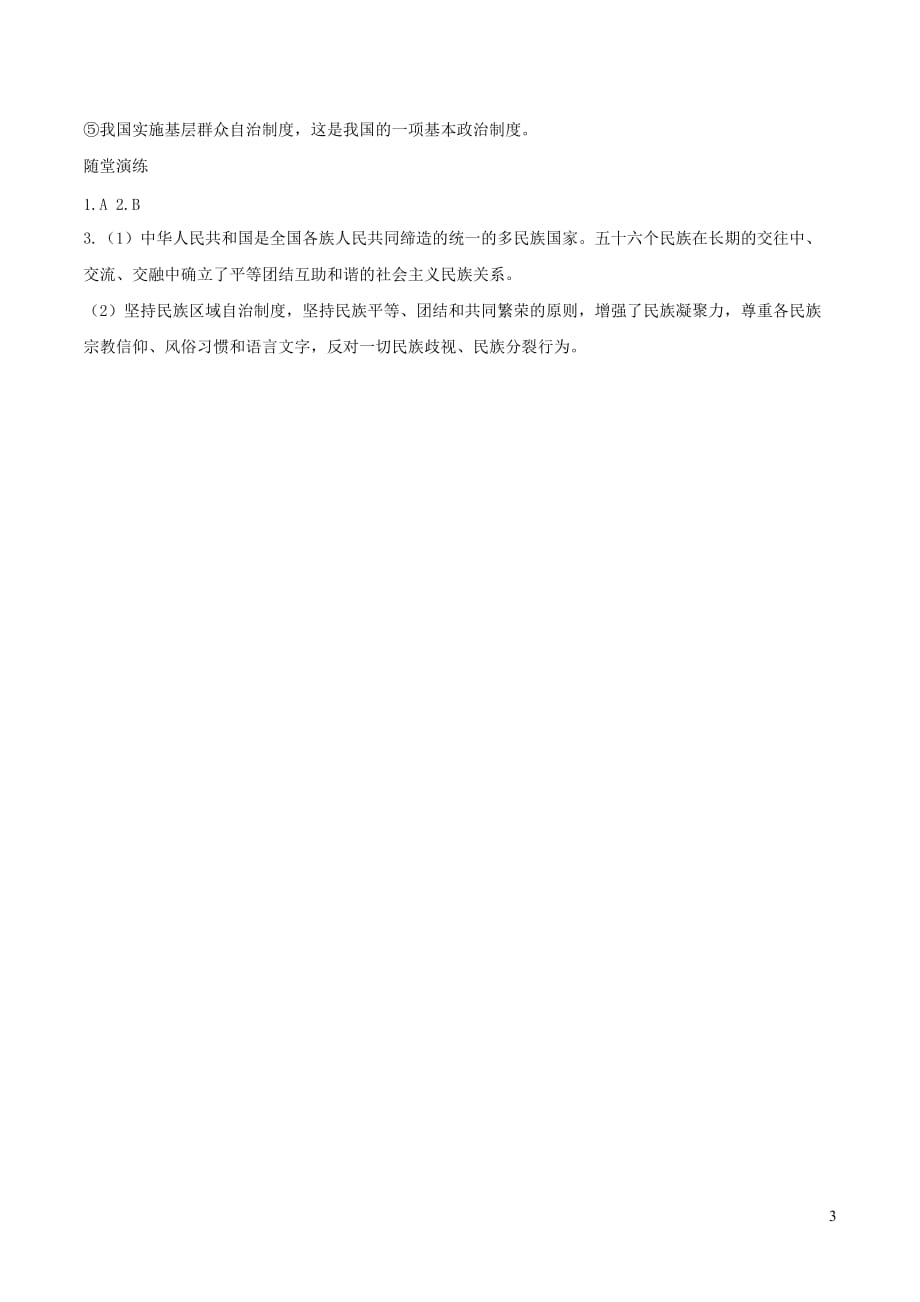 ⑤我国实施基层群众自治制度，这是我国的一项基本政治制度。

随堂演练

1.A 2.B

3.（1）中华人民共和国是全国各族人民共同缔造的统一的多民族国家。五十六个民族在长期的交往中、交流、交融中确立了平等团结互助和谐的社会主义民族关系。

（2）坚持民族区域自治制度，坚持民族平等、团结和共同繁荣的原则，增强了民族凝聚力，尊重各民族宗教信仰、风俗习惯和语言文字，反对一切民族歧视、民族分裂行为。

3